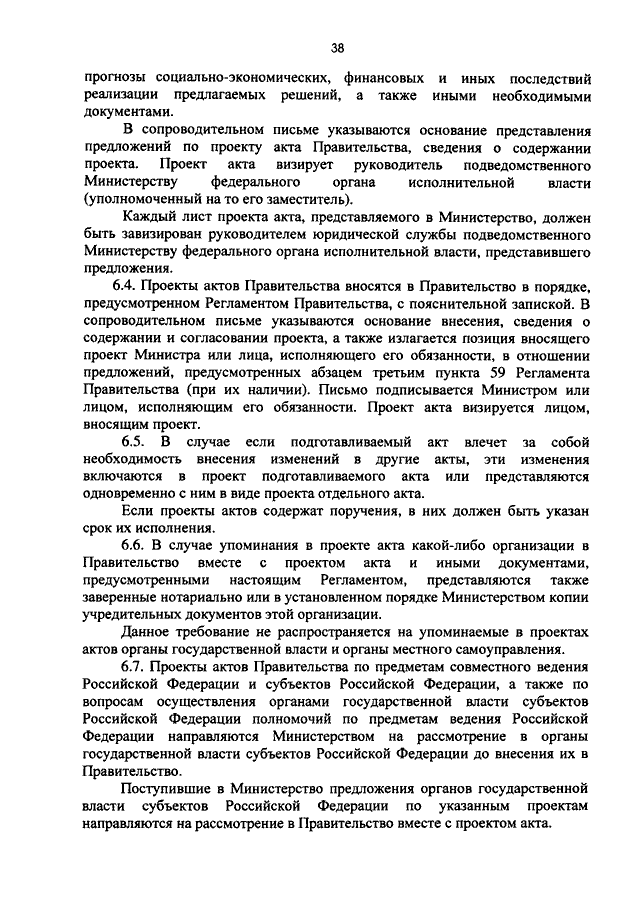 38

прогнозы социально-экономических, финансовых и иных последствий реализации предлагаемых решений, а также иными необходимыми документами.

В сопроводительном письме указываются основание представления предложений по проекту акта Правительства, сведения о содержании проекта. Проект акта визирует руководитель подведомственного Министерству федерального органа исполнительной власти (уполномоченный на то его заместитель).

Каждый лист проекта акта, представляемого в Министерство, должен быть завизирован руководителем юридической службы подведомственного Министерству федерального органа исполнительной власти, представившего предложения.

6.4. Проекты актов Правительства вносятся в Правительство в порядке, предусмотренном Регламентом Правительства, с пояснительной запиской. В сопроводительном письме указываются основание внесения, сведения о содержании и согласовании проекта, а также излагается позиция вносящего проект Министра или лица, исполняющего его обязанности, в отношении предложений, предусмотренных абзацем третьим пункта 59 Регламента Правительства (при их наличии). Письмо подписывается Министром или лицом, исполняющим его обязанности. Проект акта визируется лицом, вносящим проект.

6.5. В случае если подготавливаемый акт влечет за собой необходимость внесения изменений в другие акты, эти изменения включаются в проект подготавливаемого акта или представляются одновременно с ним в виде проекта отдельного акта.

Если проекты актов содержат поручения, в них должен быть указан срок их исполнения.

6.6. В случае упоминания в проекте акта какой-либо организации в Правительство вместе с проектом акта и иными документами, предусмотренными настоящим Регламентом, представляются также заверенные нотариально или в установленном порядке Министерством копии учредительных документов этой организации.

Данное требование не распространяется на упоминаемые в проектах актов органы государственной власти и органы местного самоуправления.

6.7. Проекты актов Правительства по предметам совместного ведения Российской Федерации и субъектов Российской Федерации, а также по вопросам осуществления органами государственной власти субъектов Российской Федерации полномочий по предметам ведения Российской Федерации направляются Министерством на рассмотрение в органы государственной власти субъектов Российской Федерации до внесения их в Правительство.

Поступившие в Министерство предложения органов государственной власти субъектов Российской Федерации по указанным проектам направляются на рассмотрение в Правительство вместе с проектом акта.